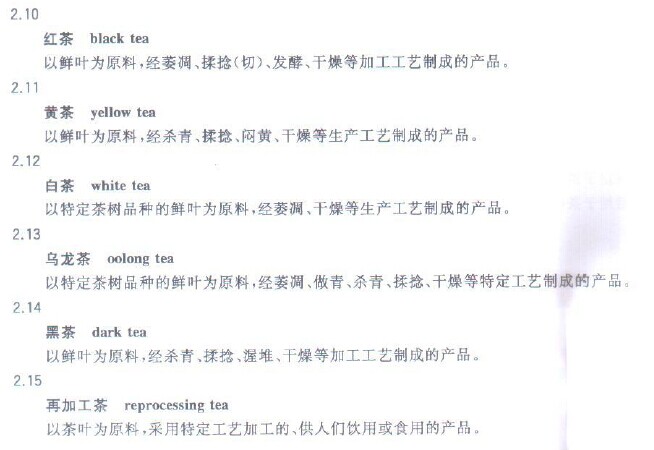 2.10

红茶 black tea

以鲜叶为原料,经萎凋、揉捻(切)、发酵、干燥等加工工艺制成的产品。

2.11

黄茶 yellow tea

以鲜叶为原料,经杀青、揉捻、闷黄、干燥等生产工艺制成的产品。

2.12

白茶 white tea

以特定茶树品种的鲜叶为原料,经萎凋、干燥等生产工艺制成的产品。

2.13

乌龙茶 oolong tea

以特定茶树品种的鲜叶为原料,经萎凋、做青、杀青、揉捻、干燥等特定工艺制成的产品。

2.14

黑茶 dark tea

以鲜叶为原料,经杀青、揉捻、渥堆、干燥等加工工艺制成的产品。

2.15

再加工茶 reprocessing tea

以茶叶为原料,采用特定工艺加工的、供人们饮用或食用的产品。